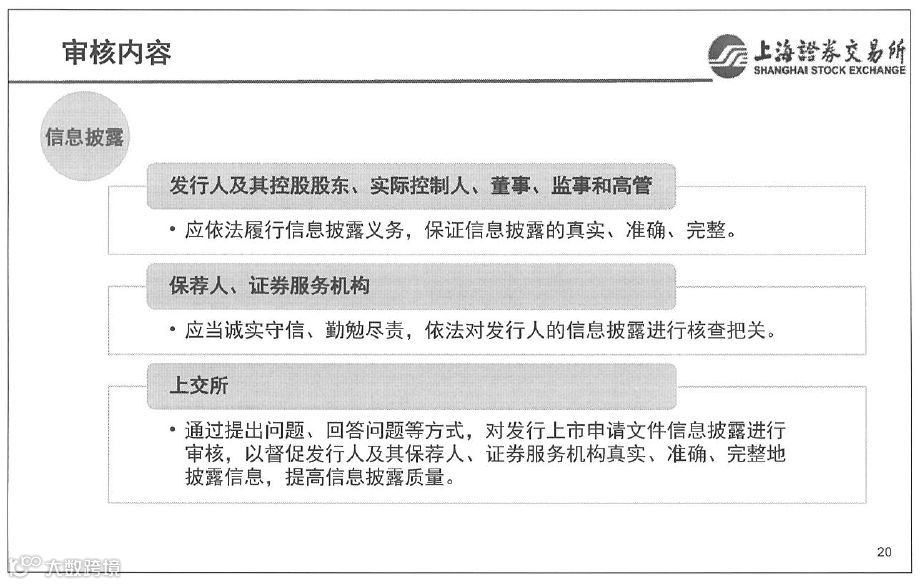 审核内容

上海證券交易所
SHANGHAI STOCK EXCHANGE

信息披露

发行人及其控股股东、实际控制人、董事、监事和高管

• 应依法履行信息披露义务，保证信息披露的真实、准确、完整。

保荐人、证券服务机构

• 应当诚实守信、勤勉尽责，依法对发行人的信息披露进行核查把关。

上交所

• 通过提出问题、回答问题等方式，对发行上市申请文件信息披露进行审核，以督促发行人及其保荐人、证券服务机构真实、准确、完整地披露信息，提高信息披露质量。

20

大数跨境